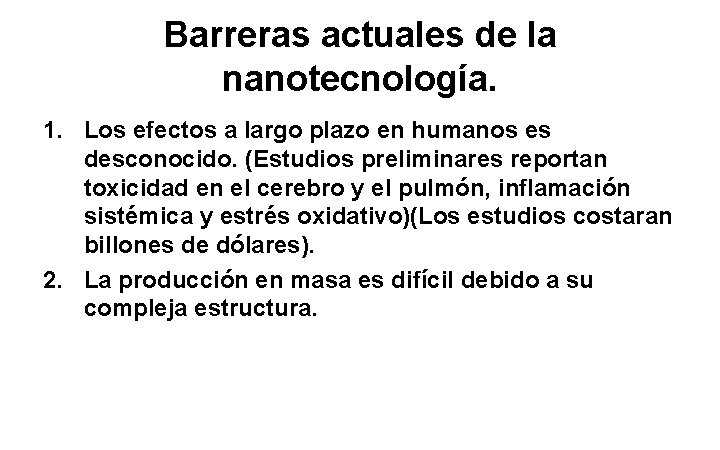 Barreras actuales de la nanotecnología.

1. Los efectos a largo plazo en humanos es desconocido. (Estudios preliminares reportan toxicidad en el cerebro y el pulmón, inflamación sistémica y estrés oxidativo)(Los estudios costaran billones de dólares).

2. La producción en masa es difícil debido a su compleja estructura.